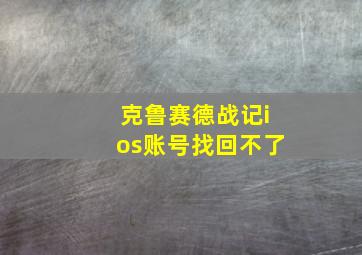 克鲁赛德战记ios账号找回不了